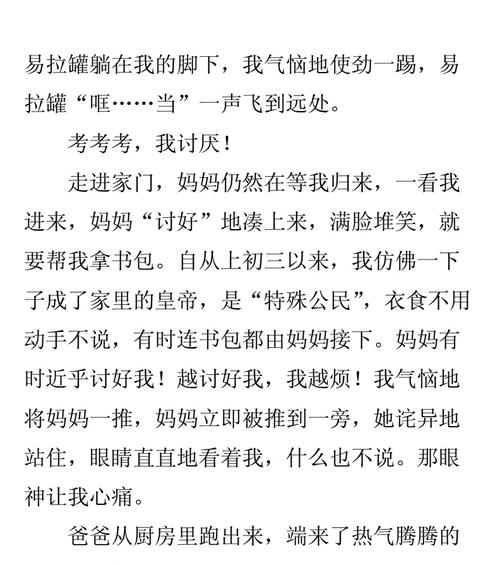 易拉罐躺在我的脚下，我气恼地使劲一踢，易拉罐“哐……当”一声飞到远处。

考考考，我讨厌！

走进家门，妈妈仍然在等我归来，一看我进来，妈妈“讨好”地凑上来，满脸堆笑，就要帮我拿书包。自从上初三以来，我仿佛一下子成了家里的皇帝，是“特殊公民”，衣食不用动手不说，有时连书包都由妈妈接下。妈妈有时近乎讨好我！越讨好我，我越烦！我气恼地将妈妈一推，妈妈立即被推到一旁，她诧异地站住，眼睛直直地看着我，什么也不说。那眼神让我心痛。

爸爸从厨房里跑出来，端来了热气腾腾的